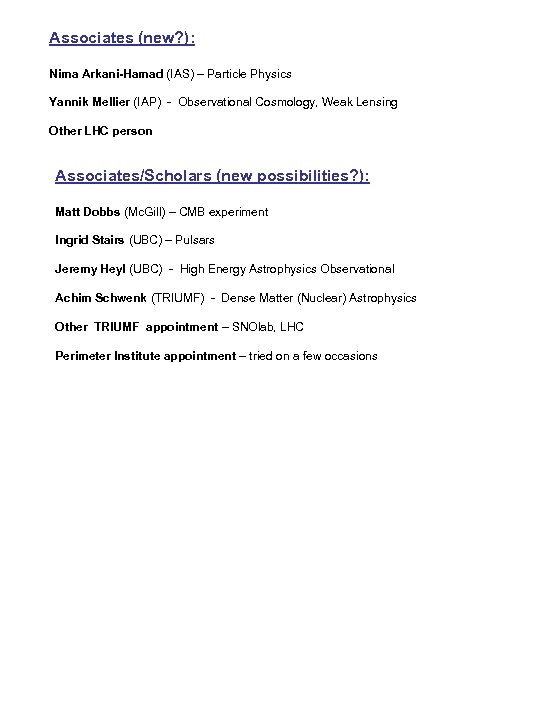 Associates (new?):

Nima Arkani-Hamad (IAS) – Particle Physics

Yannik Mellier (IAP) - Observational Cosmology, Weak Lensing

Other LHC person

Associates/Scholars (new possibilities?):

Matt Dobbs (McGill) – CMB experiment

Ingrid Stairs (UBC) – Pulsars

Jeremy Heyl (UBC) - High Energy Astrophysics Observational

Achim Schwenk (TRIUMF) - Dense Matter (Nuclear) Astrophysics

Other TRIUMF appointment – SNOlab, LHC

Perimeter Institute appointment – tried on a few occasions